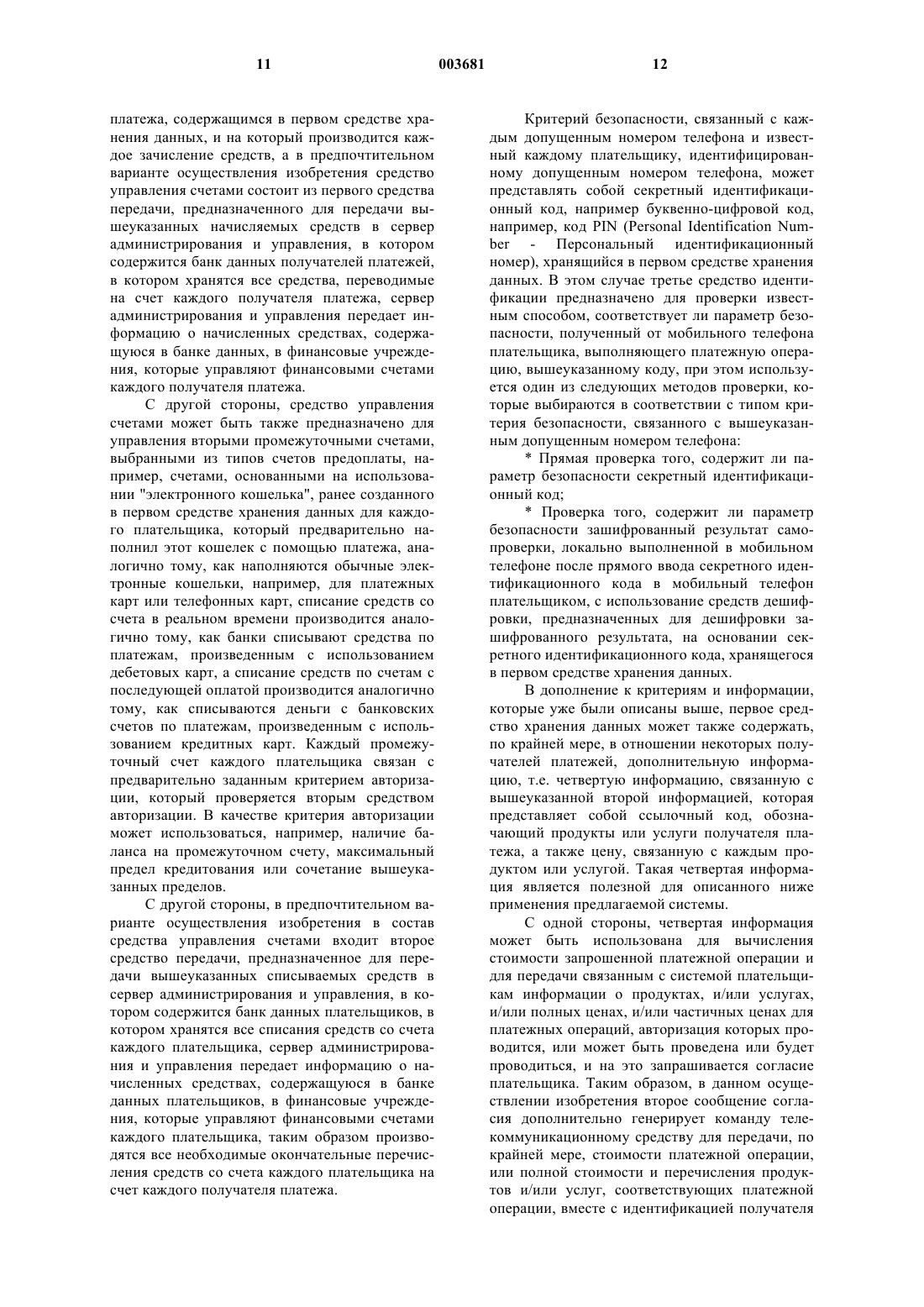 11 003681 12

платежа, содержащимся в первом средстве хранения данных, и на который производится каждое зачисление средств, а в предпочтительном варианте осуществления изобретения средство управления счетами состоит из первого средства передачи, предназначенного для передачи вышеуказанных начисляемых средств в сервер администрирования и управления, в котором содержится банк данных получателей платежей, в котором хранятся все средства, переводимые на счет каждого получателя платежа, сервер администрирования и управления передает информацию о начисленных средствах, содержащуюся в банке данных, в финансовые учреждения, которые управляют финансовыми счетами каждого получателя платежа.

С другой стороны, средство управления счетами может быть также предназначено для управления вторыми промежуточными счетами, выбранными из типов счетов предоплаты, например, счетами, основанными на использовании "электронного кошелька", ранее созданного в первом средстве хранения данных для каждого плательщика, который предварительно наполнил этот кошелек с помощью платежа, аналогично тому, как наполняются обычные электронные кошельки, например, для платежных карт или телефонных карт, списание средств со счета в реальном времени производится аналогично тому, как банки списывают средства по платежам, произведенным с использованием дебетовых карт, а списание средств по счетам с последующей оплатой производится аналогично тому, как списываются деньги с банковских счетов по платежам, произведенным с использованием кредитных карт. Каждый промежуточный счет каждого плательщика связан с предварительно заданным критерием авторизации, который проверяется вторым средством авторизации. В качестве критерия авторизации может использоваться, например, наличие баланса на промежуточном счету, максимальный предел кредитования или сочетание вышеуказанных пределов.

С другой стороны, в предпочтительном варианте осуществления изобретения в состав средства управления счетами входит второе средство передачи, предназначенное для передачи вышеуказанных списываемых средств в сервер администрирования и управления, в котором содержится банк данных плательщиков, в котором хранятся все списания средств со счета каждого плательщика, сервер администрирования и управления передает информацию о начисленных средствах, содержащуюся в банке данных плательщиков, в финансовые учреждения, которые управляют финансовыми счетами каждого плательщика, таким образом производятся все необходимые окончательные перечисления средств со счета каждого плательщика на счет каждого получателя платежа.

Критерий безопасности, связанный с каждым допущенным номером телефона и известный каждому плательщику, идентифицированному допущенным номером телефона, может представлять собой секретный идентификационный код, например буквенно-цифровой код, например, код PIN (Personal Identification Number - Персональный идентификационный номер), хранящийся в первом средстве хранения данных. В этом случае третье средство идентификации предназначено для проверки известным способом, соответствует ли параметр безопасности, полученный от мобильного телефона плательщика, выполняющего платежную операцию, вышеуказанному коду, при этом используется один из следующих методов проверки, которые выбираются в соответствии с типом критерия безопасности, связанного с вышеуказанным допущенным номером телефона:

* Прямая проверка того, содержит ли параметр безопасности секретный идентификационный код;

* Проверка того, содержит ли параметр безопасности зашифрованный результат самопроверки, локально выполненной в мобильном телефоне после прямого ввода секретного идентификационного кода в мобильный телефон плательщиком, с использование средств дешифровки, предназначенных для дешифровки зашифрованного результата, на основании секретного идентификационного кода, хранящегося в первом средстве хранения данных.

В дополнение к критериям и информации, которые уже были описаны выше, первое средство хранения данных может также содержать, по крайней мере, в отношении некоторых получателей платежей, дополнительную информацию, т.е. четвертую информацию, связанную с вышеуказанной второй информацией, которая представляет собой ссылочный код, обозначающий продукты или услуги получателя платежа, а также цену, связанную с каждым продуктом или услугой. Такая четвертая информация является полезной для описанного ниже применения предлагаемой системы.

С одной стороны, четвертая информация может быть использована для вычисления стоимости запрошенной платежной операции и для передачи связанным с системой плательщикам информации о продуктах, и/или услугах, и/или полных ценах, и/или частичных ценах для платежных операций, авторизация которых проводится, или может быть проведена или будет проводиться, и на это запрашивается согласие плательщика. Таким образом, в данном осуществлении изобретения второе сообщение согласия дополнительно генерирует команду телекоммуникационному средству для передачи, по крайней мере, стоимости платежной операции, или полной стоимости и перечисления продуктов и/или услуг, соответствующих платежной операции, вместе с идентификацией получателя